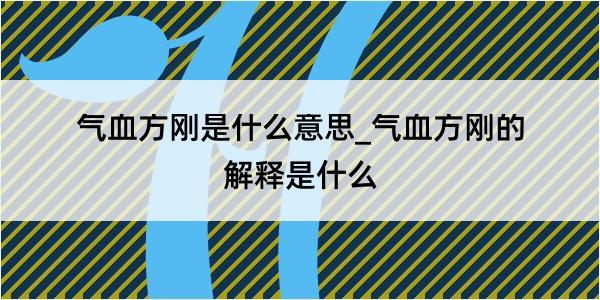 气血方刚是什么意思_气血方刚的解释是什么